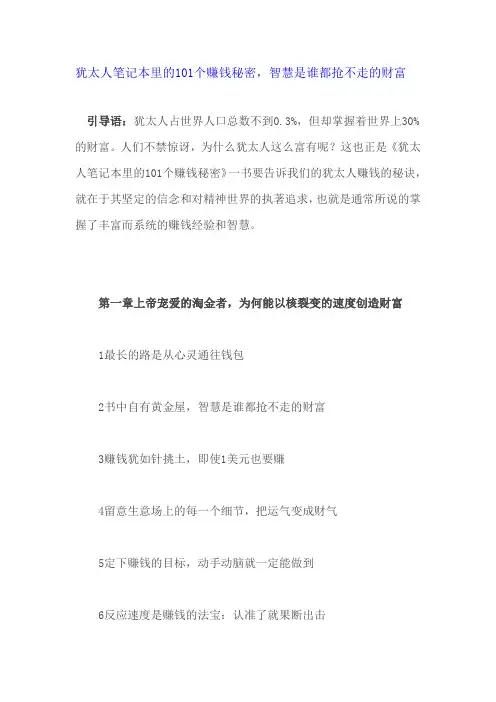 犹太人笔记本里的101个赚钱秘密，智慧是谁都抢不走的财富

引导语：犹太人占世界人口总数不到0.3%，但却掌握着世界上30%的财富。人们不禁惊讶，为什么犹太人这么富有呢？这也正是《犹太人笔记本里的101个赚钱秘密》一书要告诉我们的犹太人赚钱的秘诀，就在于其坚定的信念和对精神世界的执著追求，也就是通常所说的掌握了丰富而系统的赚钱经验和智慧。

第一章上帝宠爱的淘金者，为何能以核裂变的速度创造财富

1最长的路是从心灵通往钱包

2书中自有黄金屋，智慧是谁都抢不走的财富

3赚钱犹如针挑土，即使1美元也要赚

4留意生意场上的每一个细节，把运气变成财气

5定下赚钱的目标，动手动脑就一定能做到

6反应速度是赚钱的法宝：认准了就果断出击